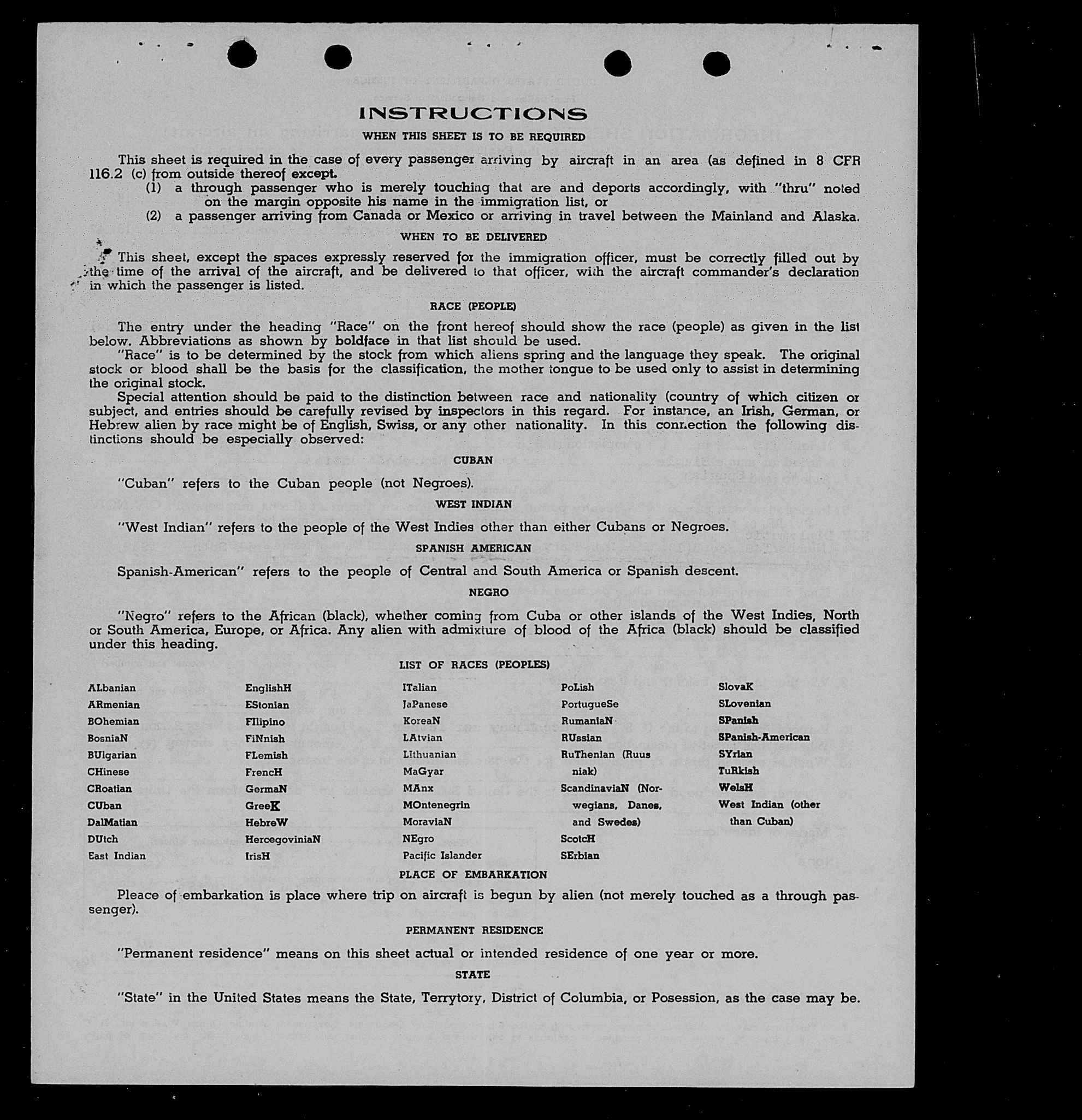 INSTRUCTIONS

WHEN THIS SHEET IS TO BE REQUIRED

This sheet is required in the case of every passenger arriving by aircraft in an area (as defined in 8 CFR 116.2 (c) from outside thereof except.

(1) a through passenger who is merely touching that are and deports accordingly, with "thru" noted on the margin opposite his name in the immigration list, or

(2) a passenger arriving from Canada or Mexico or arriving in travel between the Mainland and Alaska.

WHEN TO BE DELIVERED

This sheet, except the spaces expressly reserved for the immigration officer, must be correctly filled out by the time of the arrival of the aircraft, and be delivered to that officer, with the aircraft commander's declaration in which the passenger is listed.

RACE (PEOPLE)

The entry under the heading "Race" on the front hereof should show the race (people) as given in the list below. Abbreviations as shown by boldface in that list should be used.

"Race" is to be determined by the stock from which aliens spring and the language they speak. The original stock or blood shall be the basis for the classification, the mother tongue to be used only to assist in determining the original stock.

Special attention should be paid to the distinction between race and nationality (country of which citizen or subject, and entries should be carefully revised by inspectors in this regard. For instance, an Irish, German, or Hebrew alien by race might be of English, Swiss, or any other nationality. In this connection the following distinctions should be especially observed:

CUBAN

"Cuban" refers to the Cuban people (not Negroes).

WEST INDIAN

"West Indian" refers to the people of the West Indies other than either Cubans or Negroes.

SPANISH AMERICAN

Spanish-American" refers to the people of Central and South America or Spanish descent.

NEGRO

"Negro" refers to the African (black), whether coming from Cuba or other islands of the West Indies, North or South America, Europe, or Africa. Any alien with admixture of blood of the Africa (black) should be classified under this heading.

LIST OF RACES (PEOPLES)

ALbanian
ARmenian
BOhemian
BosniaN
BUlgarian
CHinese
CRoatian
CUban
DalMatian
DUtch
East Indian

EnglishH
EStonian
FIlipino
FiNnish
FLemish
FrencH
GermaN
GreeK
HebreW
HercegoviniaN
IrisH

ITalian
JaPanese
KoreaN
LAtvian
LIthuanian
MaGyar
MAnx
MOntenegrin
MoraviaN
NEgro
Pacific Islander

PoLish
PortugueSe
RumaniaN
RUssian
RuThenian (Ruusniak)
ScandinaviaN (Norwegians, Danes, and Swedes)
ScotcH
SErbian

SlovaK
SLovenian
SPanish
SPanish-American
SYrian
TuRkish
WelsH
West Indian (other than Cuban)

PLACE OF EMBARKATION

Pleace of embarkation is place where trip on aircraft is begun by alien (not merely touched as a through passenger).

PERMANENT RESIDENCE

"Permanent residence" means on this sheet actual or intended residence of one year or more.

STATE

"State" in the United States means the State, Terrytory, District of Columbia, or Posession, as the case may be.